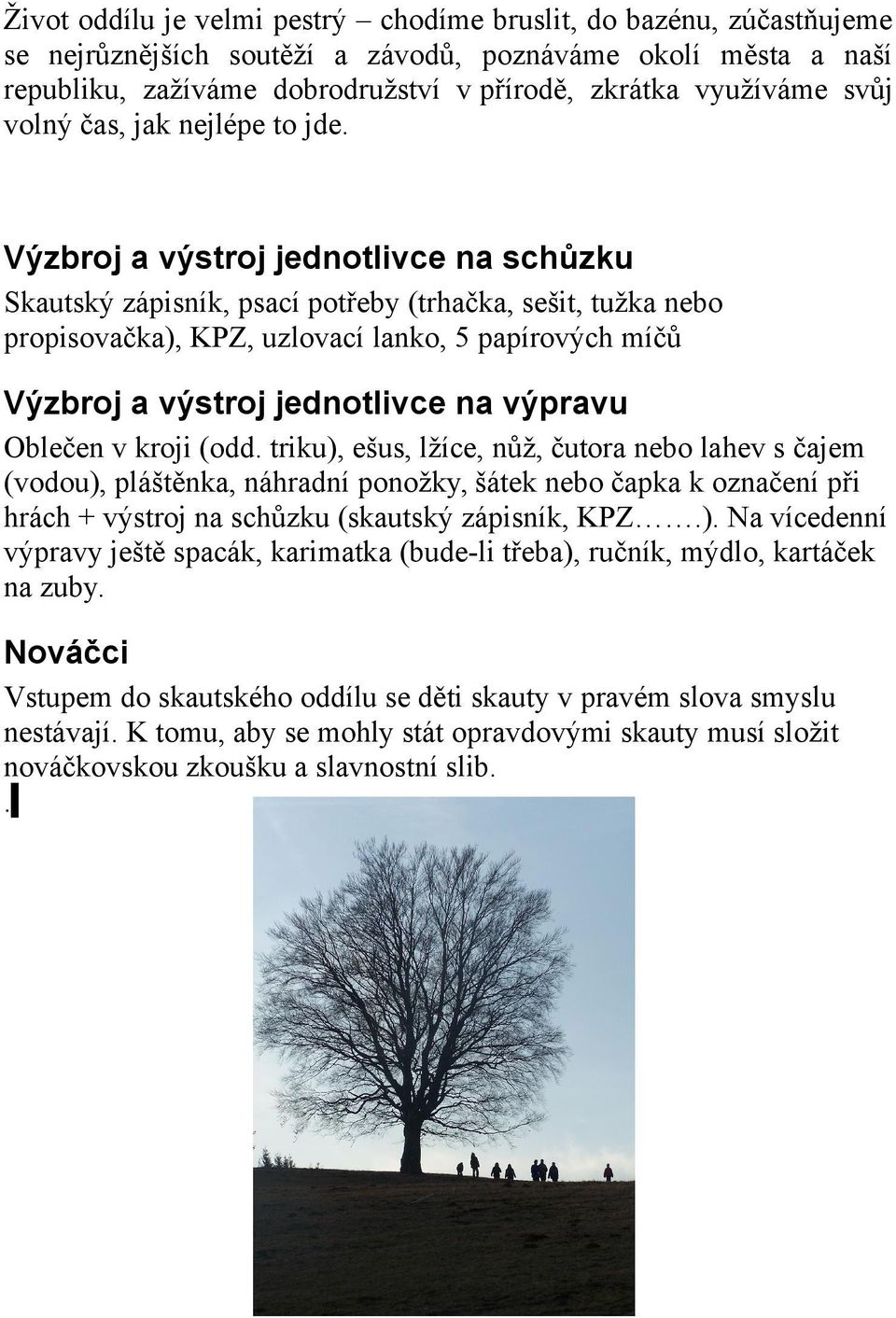 Život oddílu je velmi pestrý – chodíme bruslit, do bazénu, zúčastňujeme se nejrůznějších soutěží a závodů, poznáváme okolí města a naší republiku, zažíváme dobrodružství v přírodě, zkrátka využíváme svůj volný čas, jak nejlépe to jde.

Výzbroj a výstroj jednotlivce na schůzku

Skautský zápisník, psací potřeby (trhačka, sešit, tužka nebo propisovačka), KPZ, uzlovací lanko, 5 papírových míčů

Výzbroj a výstroj jednotlivce na výpravu

Oblečen v kroji (odd. triku), ešus, lžíce, nůž, čutora nebo lahev s čajem (vodou), pláštěnka, náhradní ponožky, šátek nebo čapka k označení při hrách + výstroj na schůzku (skautský zápisník, KPZ…….). Na vícedenní výpravy ještě spacák, karimatka (bude-li třeba), ručník, mýdlo, kartáček na zuby.

Nováčci

Vstupem do skautského oddílu se děti skauty v pravém slova smyslu nestávají. K tomu, aby se mohly stát opravdovými skauty musí složit nováčkovskou zkoušku a slavnostní slib.

.